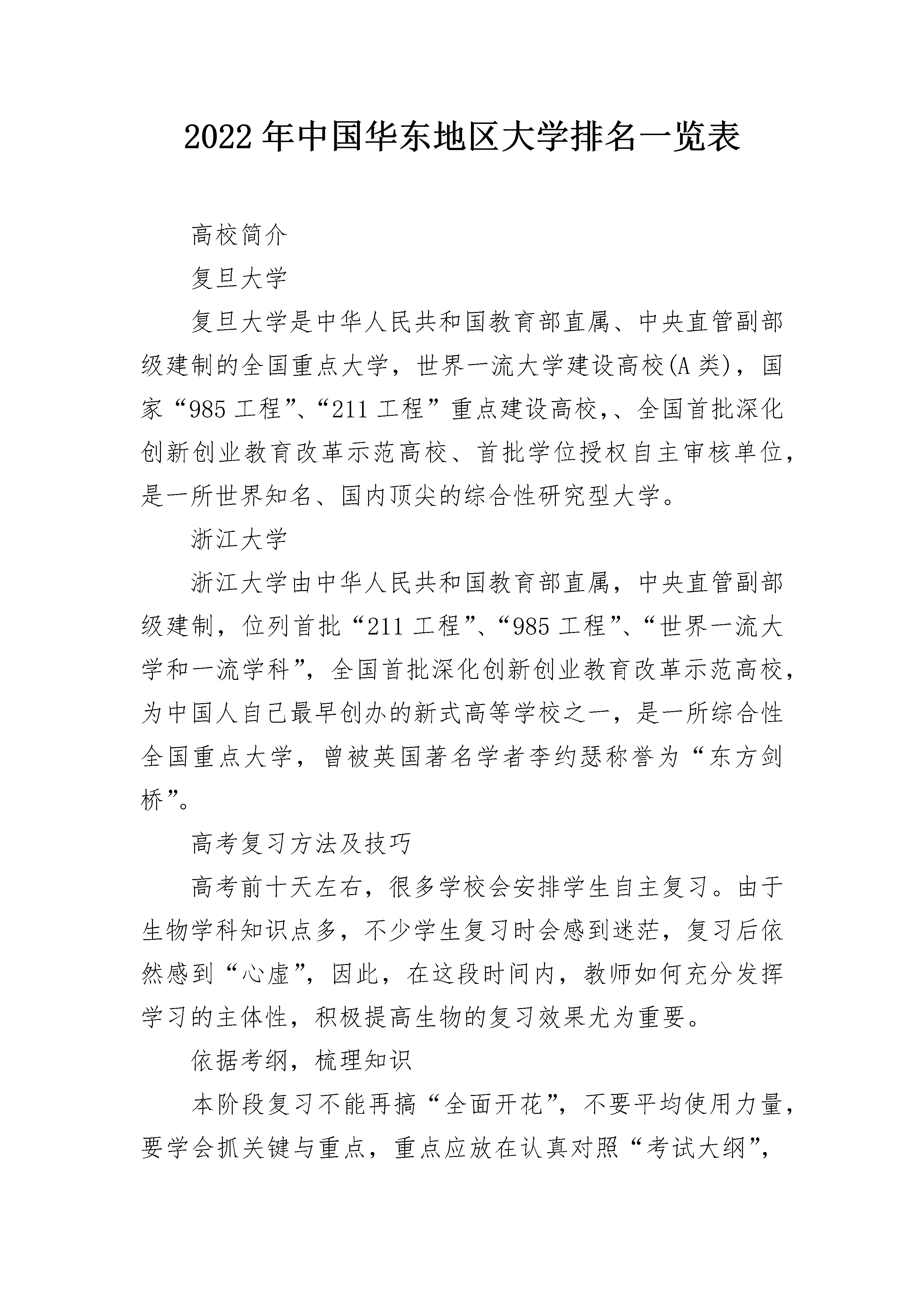 2022年中国华东地区大学排名一览表

高校简介

复旦大学

复旦大学是中华人民共和国教育部直属、中央直管副部级建制的全国重点大学，世界一流大学建设高校(A类)，国家“985工程”、“211工程”重点建设高校，、全国首批深化创新创业教育改革示范高校、首批学位授权自主审核单位，是一所世界知名、国内顶尖的综合性研究型大学。

浙江大学

浙江大学由中华人民共和国教育部直属，中央直管副部级建制，位列首批“211工程”、“985工程”、“世界一流大学和一流学科”，全国首批深化创新创业教育改革示范高校，为中国人自己最早创办的新式高等学校之一，是一所综合性全国重点大学，曾被英国著名学者李约瑟称誉为“东方剑桥”。

高考复习方法及技巧

高考前十天左右，很多学校会安排学生自主复习。由于生物学科知识点多，不少学生复习时会感到迷茫，复习后依然感到“心虚”，因此，在这段时间内，教师如何充分发挥学习的主体性，积极提高生物的复习效果尤为重要。

依据考纲，梳理知识

本阶段复习不能再搞“全面开花”，不要平均使用力量，要学会抓关键与重点，重点应放在认真对照“考试大纲”，